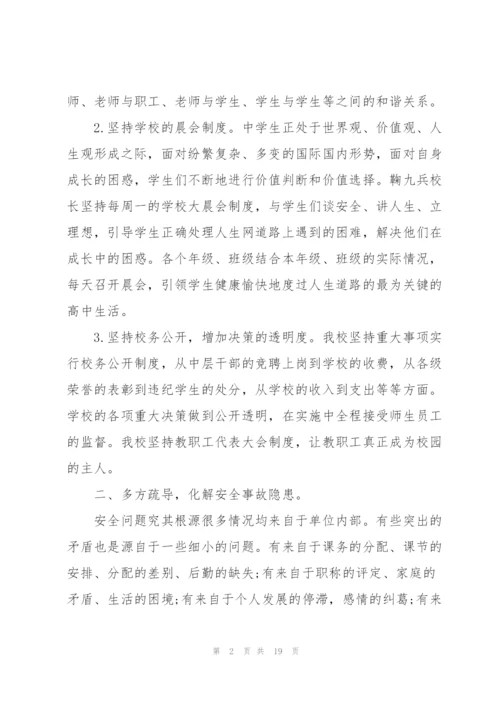 师、老师与职工、老师与学生、学生与学生等之间的和谐关系。

2.坚持学校的晨会制度。中学生正处于世界观、价值观、人生观形成之际，面对纷繁复杂、多变的国际国内形势，面对自身成长的困惑，学生们不断地进行价值判断和价值选择。鞠九兵校长坚持每周一的学校大晨会制度，与学生们谈安全、讲人生、立理想，引导学生正确处理人生网道路上遇到的困难，解决他们在成长中的困惑。各个年级、班级结合本年级、班级的实际情况，每天召开晨会，引领学生健康愉快地度过人生道路的最为关键的高中生活。

3.坚持校务公开，增加决策的透明度。我校坚持重大事项实行校务公开制度，从中层干部的竞聘上岗到学校的收费，从各级荣誉的表彰到违纪学生的处分，从学校的收入到支出等等方面。学校的各项重大决策做到公开透明，在实施中全程接受师生员工的监督。我校坚持教职工代表大会制度，让教职工真正成为校园的主人。

二、多方疏导，化解安全事故隐患。

安全问题究其根源很多情况均来自于单位内部。有些突出的矛盾也是源自于一些细小的问题。有来自于课务的分配、课节的安排、分配的差别、后勤的缺失;有来自于职称的评定、家庭的矛盾、生活的困境;有来自于个人发展的停滞，感情的纠葛;有来

第 2 页 共 19 页